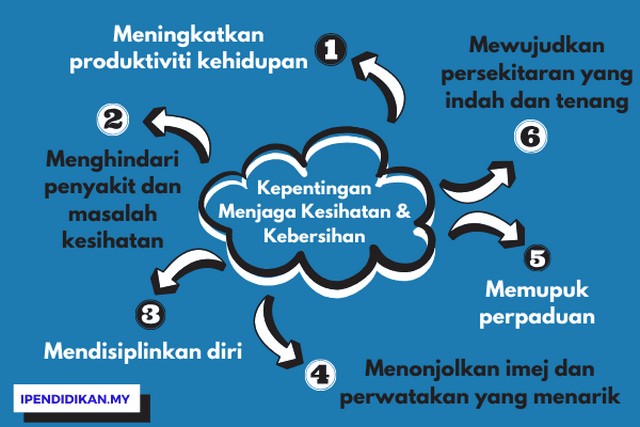 Kepentingan Menjaga Kesihatan & Kebersihan

1
Meningkatkan produktiviti kehidupan

2
Menghindari penyakit dan masalah kesihatan

3
Mendisiplinkan diri

4
Menonjolkan imej dan perwatakan yang menarik

5
Memupuk perpaduan

6
Mewujudkan persekitaran yang indah dan tenang

IPENDIDIKAN.MY